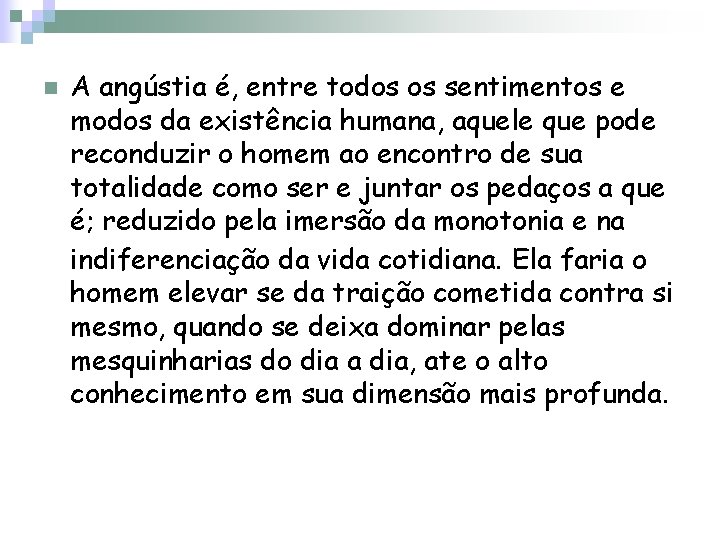 A angústia é, entre todos os sentimentos e modos da existência humana, aquele que pode reconduzir o homem ao encontro de sua totalidade como ser e juntar os pedaços a que é; reduzido pela imersão da monotonia e na indiferenciação da vida cotidiana. Ela faria o homem elevar se da traição cometida contra si mesmo, quando se deixa dominar pelas mesquinharias do dia a dia, ate o alto conhecimento em sua dimensão mais profunda.